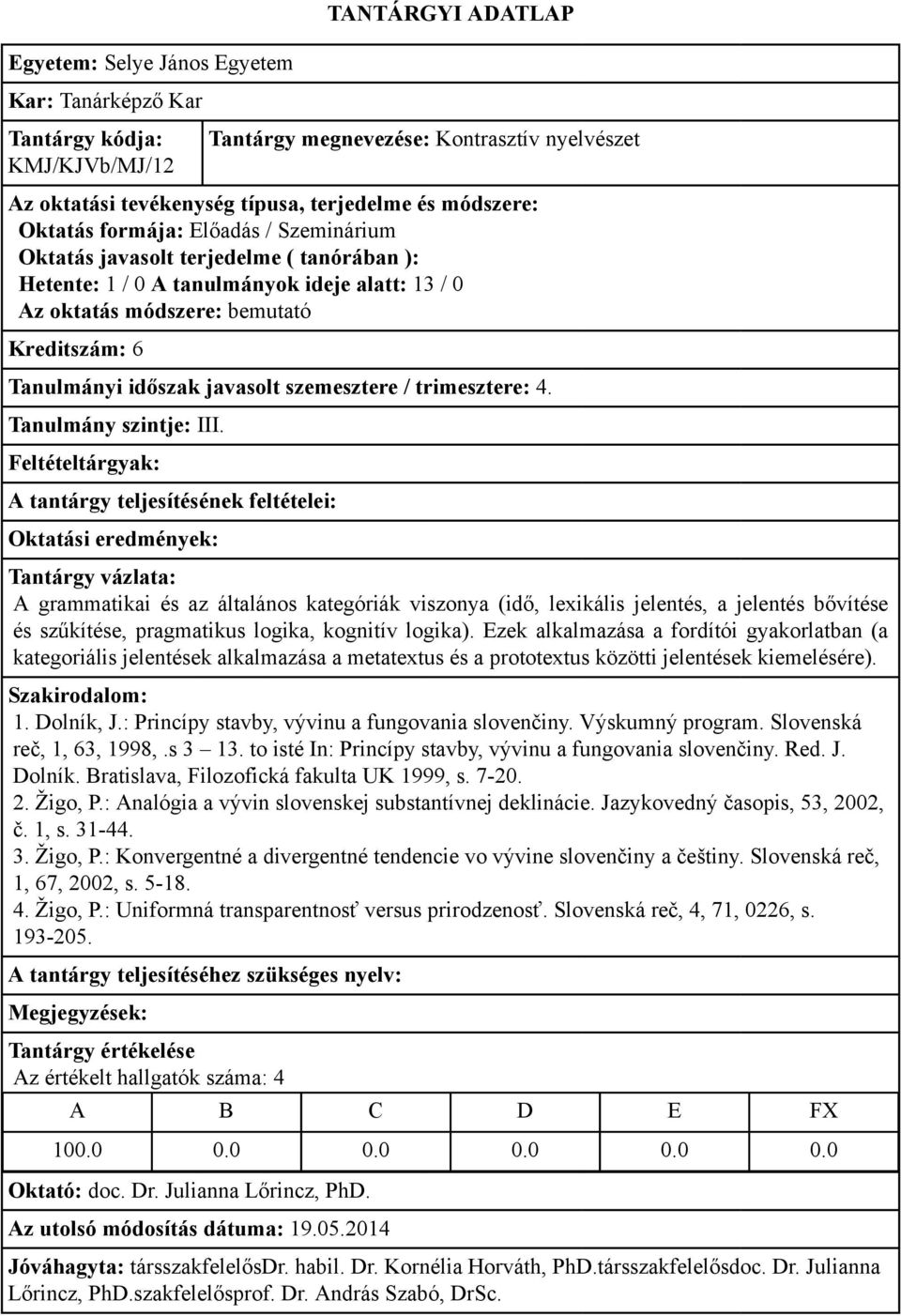 TANTÁRGYI ADATLAP

Egyetem: Selye János Egyetem

Kar: Tanárképző Kar

Tantárgy kódja: KMJ/KJVb/MJ/12

Tantárgy megnevezése: Kontrasztív nyelvészet

Az oktatási tevékenység típusa, terjedelme és módszere:
Oktatás formája: Előadás / Szeminárium
Oktatás javasolt terjedelme ( tanórában ):
Hetente: 1 / 0 A tanulmányok ideje alatt: 13 / 0
Az oktatás módszere: bemutató

Kreditszám: 6

Tanulmányi időszak javasolt szemesztere / trimesztere: 4.

Tanulmány szintje: III.

Feltételtárgyak:

A tantárgy teljesítésének feltételei:

Oktatási eredmények:

Tantárgy vázlata:
A grammatikai és az általános kategóriák viszonya (idő, lexikális jelentés, a jelentés bővítése és szűkítése, pragmatikus logika, kognitív logika). Ezek alkalmazása a fordítói gyakorlatban (a kategoriális jelentések alkalmazása a metatextus és a prototextus közötti jelentések kiemelésére).

Szakirodalom:
1. Dolník, J.: Princípy stavby, vývinu a fungovania slovenčiny. Výskumný program. Slovenská reč, 1, 63, 1998,.s 3 – 13. to isté In: Princípy stavby, vývinu a fungovania slovenčiny. Red. J. Dolník. Bratislava, Filozofická fakulta UK 1999, s. 7-20.
2. Žigo, P.: Analógia a vývin slovenskej substantívnej deklinácie. Jazykovedný časopis, 53, 2002, č. 1, s. 31-44.
3. Žigo, P.: Konvergentné a divergentné tendencie vo vývine slovenčiny a češtiny. Slovenská reč, 1, 67, 2002, s. 5-18.
4. Žigo, P.: Uniformná transparentnosť versus prirodzenosť. Slovenská reč, 4, 71, 0226, s. 193-205.

A tantárgy teljesítéséhez szükséges nyelv:

Megjegyzések:

Tantárgy értékelése
Az értékelt hallgatók száma: 4

| A | B | C | D | E | FX |
|---|---|---|---|---|---|
| 100.0 | 0.0 | 0.0 | 0.0 | 0.0 | 0.0 |

Oktató: doc. Dr. Julianna Lőrincz, PhD.

Az utolsó módosítás dátuma: 19.05.2014

Jóváhagyta: társszakfelelősDr. habil. Dr. Kornélia Horváth, PhD.társszakfelelősdoc. Dr. Julianna Lőrincz, PhD.szakfelelősprof. Dr. András Szabó, DrSc.